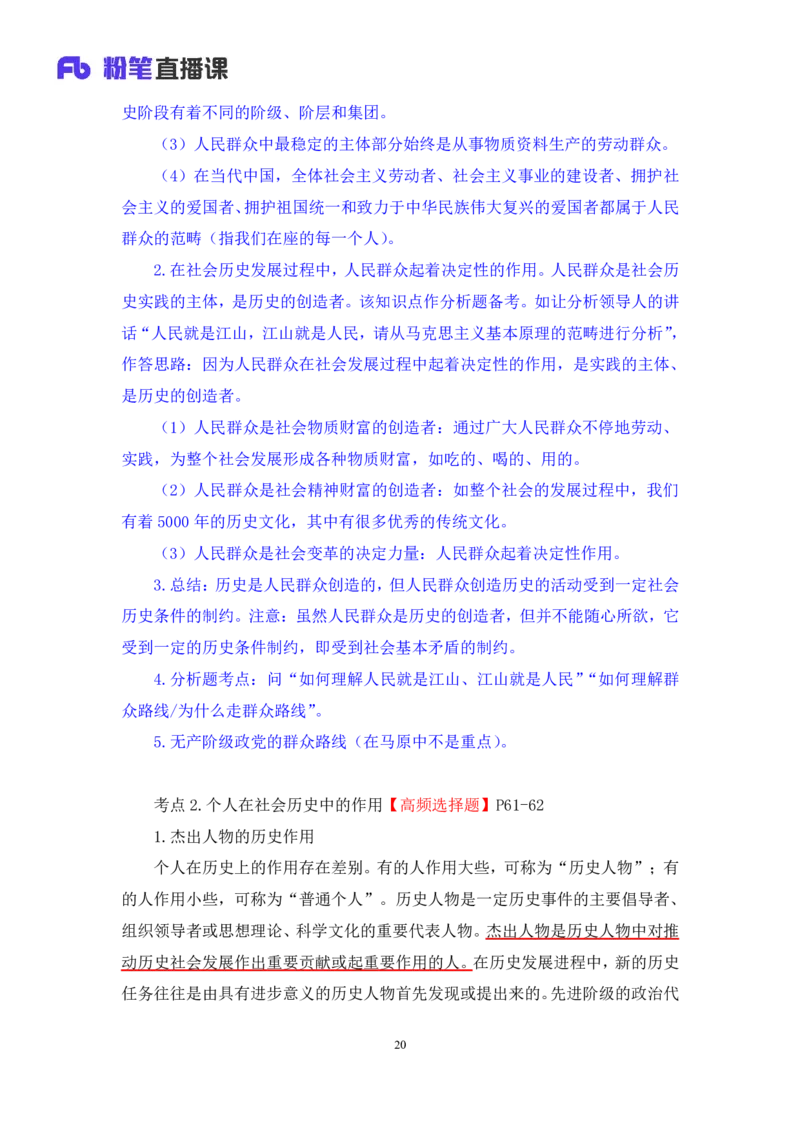 Fb 粉笔直播课

史阶段有着不同的阶级、阶层和集团。

（3）人民群众中最稳定的主体部分始终是从事物质资料生产的劳动群众。

（4）在当代中国，全体社会主义劳动者、社会主义事业的建设者、拥护社会主义的爱国者、拥护祖国统一和致力于中华民族伟大复兴的爱国者都属于人民群众的范畴（指我们在座的每一个人）。

2.在社会历史发展过程中，人民群众起着决定性的作用。人民群众是社会历史实践的主体，是历史的创造者。该知识点作分析题备考。如让分析领导人的讲话“人民就是江山，江山就是人民，请从马克思主义基本原理的范畴进行分析”，作答思路：因为人民群众在社会发展过程中起着决定性的作用，是实践的主体、是历史的创造者。

（1）人民群众是社会物质财富的创造者：通过广大人民群众不停地劳动、实践，为整个社会发展形成各种物质财富，如吃的、喝的、用的。

（2）人民群众是社会精神财富的创造者：如整个社会的发展过程中，我们有着 5000 年的历史文化，其中有很多优秀的传统文化。

（3）人民群众是社会变革的决定力量：人民群众起着决定性作用。

3.总结：历史是人民群众创造的，但人民群众创造历史的活动受到一定社会历史条件的制约。注意：虽然人民群众是历史的创造者，但并不能随心所欲，它受到一定的历史条件制约，即受到社会基本矛盾的制约。

4.分析题考点：问“如何理解人民就是江山、江山就是人民”“如何理解群众路线/为什么走群众路线”。

5.无产阶级政党的群众路线（在马原中不是重点）。

考点 2.个人在社会历史中的作用【高频选择题】P61-62

1.杰出人物的历史作用

个人在历史上的作用存在差别。有的人作用大些，可称为“历史人物”；有的人作用小些，可称为“普通个人”。历史人物是一定历史事件的主要倡导者、组织领导者或思想理论、科学文化的重要代表人物。杰出人物是历史人物中对推动历史社会发展作出重要贡献或起重要作用的人。在历史发展进程中，新的历史任务往往是由具有进步意义的历史人物首先发现或提出来的。先进阶级的政治代

20